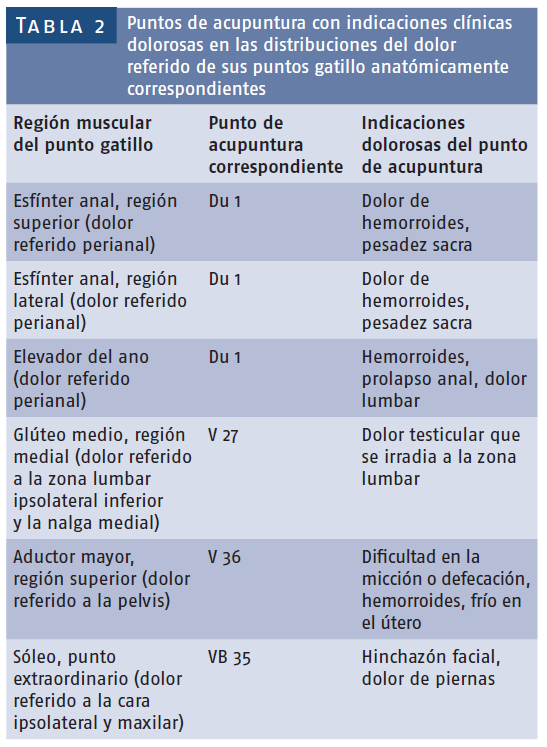 TABLA 2 Puntos de acupuntura con indicaciones clínicas dolorosas en las distribuciones del dolor referido de sus puntos gatillo anatómicamente correspondientes

| Región muscular del punto gatillo | Punto de acupuntura correspondiente | Indicaciones dolorosas del punto de acupuntura |
|---|---|---|
| Esfínter anal, región superior (dolor referido perianal) | Du 1 | Dolor de hemorroides, pesadez sacra |
| Esfínter anal, región lateral (dolor referido perianal) | Du 1 | Dolor de hemorroides, pesadez sacra |
| Elevador del ano (dolor referido perianal) | Du 1 | Hemorroides, prolapso anal, dolor lumbar |
| Glúteo medio, región medial (dolor referido a la zona lumbar ipsolateral inferior y la nalga medial) | V 27 | Dolor testicular que se irradia a la zona lumbar |
| Aductor mayor, región superior (dolor referido a la pelvis) | V 36 | Dificultad en la micción o defecación, hemorroides, frío en el útero |
| Sóleo, punto extraordinario (dolor referido a la cara ipsolateral y maxilar) | VB 35 | Hinchazón facial, dolor de piernas |